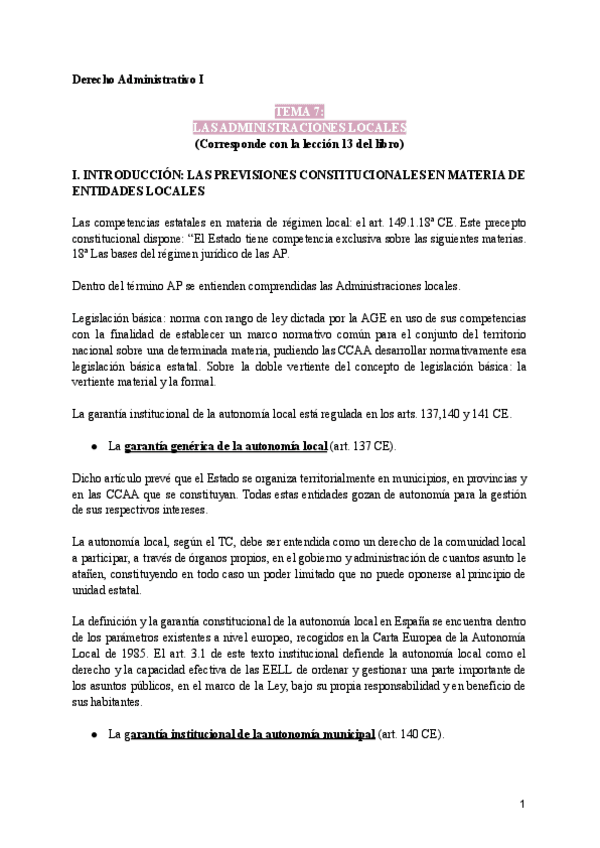 Derecho Administrativo I

TEMA 7:
LAS ADMINISTRACIONES LOCALES
(Corresponde con la lección 13 del libro)

I. INTRODUCCIÓN: LAS PREVISIONES CONSTITUCIONALES EN MATERIA DE ENTIDADES LOCALES

Las competencias estatales en materia de régimen local: el art. 149.1.18ª CE. Este precepto constitucional dispone: "El Estado tiene competencia exclusiva sobre las siguientes materias. 18ª Las bases del régimen jurídico de las AP.

Dentro del término AP se entienden comprendidas las Administraciones locales.

Legislación básica: norma con rango de ley dictada por la AGE en uso de sus competencias con la finalidad de establecer un marco normativo común para el conjunto del territorio nacional sobre una determinada materia, pudiendo las CCAA desarrollar normativamente esa legislación básica estatal. Sobre la doble vertiente del concepto de legislación básica: la vertiente material y la formal.

La garantía institucional de la autonomía local está regulada en los arts. 137,140 y 141 CE.

● La garantía genérica de la autonomía local (art. 137 CE).

Dicho artículo prevé que el Estado se organiza territorialmente en municipios, en provincias y en las CCAA que se constituyan. Todas estas entidades gozan de autonomía para la gestión de sus respectivos intereses.

La autonomía local, según el TC, debe ser entendida como un derecho de la comunidad local a participar, a través de órganos propios, en el gobierno y administración de cuantos asunto le atañen, constituyendo en todo caso un poder limitado que no puede oponerse al principio de unidad estatal.

La definición y la garantía constitucional de la autonomía local en España se encuentra dentro de los parámetros existentes a nivel europeo, recogidos en la Carta Europea de la Autonomía Local de 1985. El art. 3.1 de este texto institucional defiende la autonomía local como el derecho y la capacidad efectiva de las EELL de ordenar y gestionar una parte importante de los asuntos públicos, en el marco de la Ley, bajo su propia responsabilidad y en beneficio de sus habitantes.

● La garantía institucional de la autonomía municipal (art. 140 CE).

1